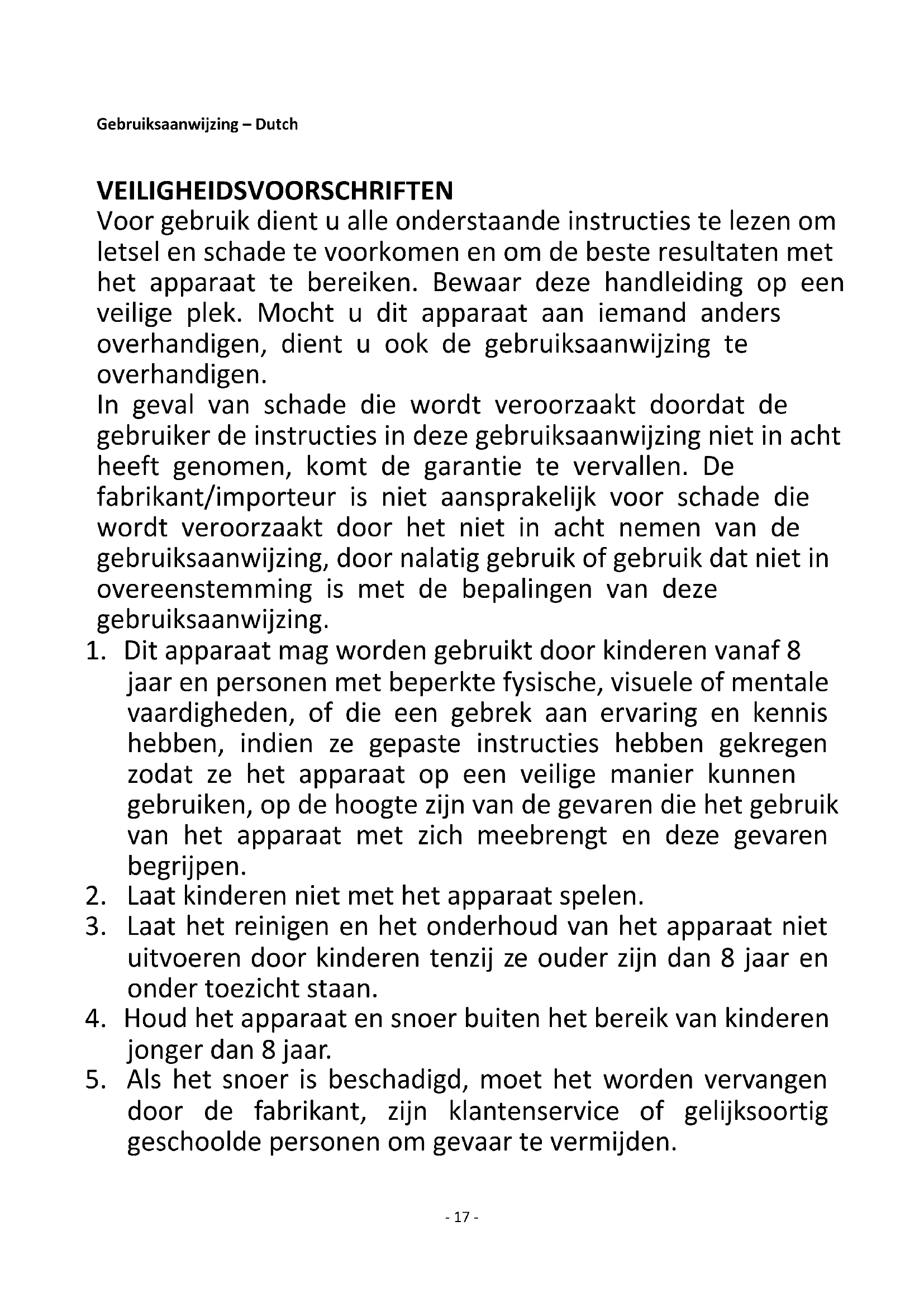 Gebruiksaanwijzing – Dutch

VEILIGHEIDSVOORSCHRIFTEN

Voor gebruik dient u alle onderstaande instructies te lezen om letsel en schade te voorkomen en om de beste resultaten met het apparaat te bereiken. Bewaar deze handleiding op een veilige plek. Mocht u dit apparaat aan iemand anders overhandigen, dient u ook de gebruiksaanwijzing te overhandigen.

In geval van schade die wordt veroorzaakt doordat de gebruiker de instructies in deze gebruiksaanwijzing niet in acht heeft genomen, komt de garantie te vervallen. De fabrikant/importeur is niet aansprakelijk voor schade die wordt veroorzaakt door het niet in acht nemen van de gebruiksaanwijzing, door nalatig gebruik of gebruik dat niet in overeenstemming is met de bepalingen van deze gebruiksaanwijzing.

1. Dit apparaat mag worden gebruikt door kinderen vanaf 8 jaar en personen met beperkte fysische, visuele of mentale vaardigheden, of die een gebrek aan ervaring en kennis hebben, indien ze gepaste instructies hebben gekregen zodat ze het apparaat op een veilige manier kunnen gebruiken, op de hoogte zijn van de gevaren die het gebruik van het apparaat met zich meebrengt en deze gevaren begrijpen.
2. Laat kinderen niet met het apparaat spelen.
3. Laat het reinigen en het onderhoud van het apparaat niet uitvoeren door kinderen tenzij ze ouder zijn dan 8 jaar en onder toezicht staan.
4. Houd het apparaat en snoer buiten het bereik van kinderen jonger dan 8 jaar.
5. Als het snoer is beschadigd, moet het worden vervangen door de fabrikant, zijn klantenservice of gelijksoortig geschoolde personen om gevaar te vermijden.

- 17 -